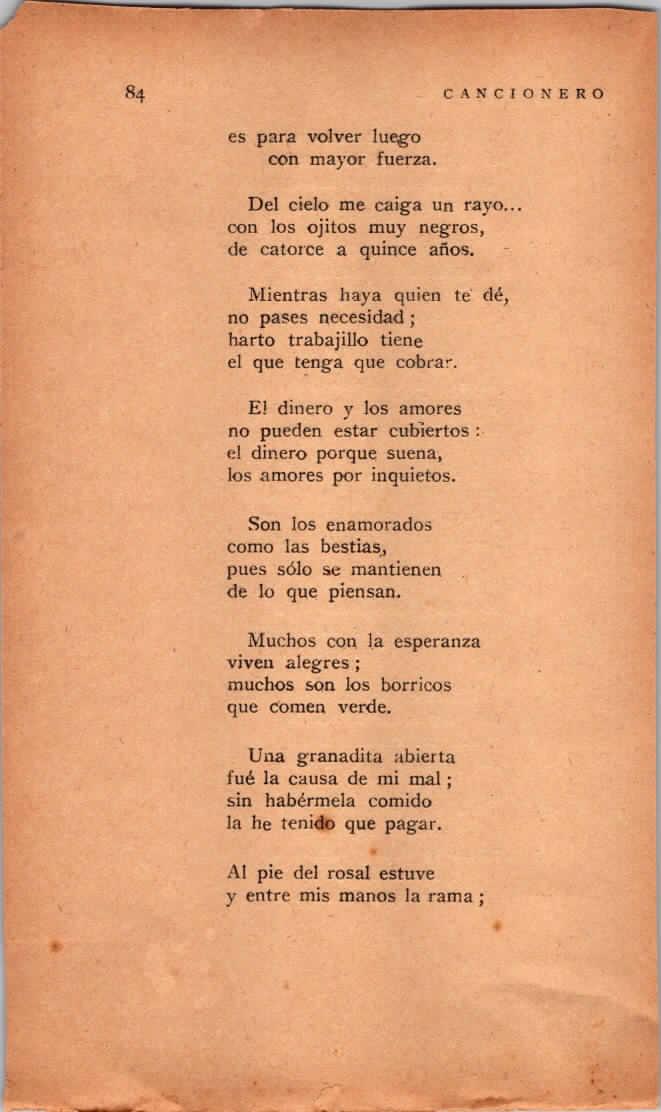 84

CANCIONERO

es para volver luego
con mayor fuerza.

Del cielo me caiga un rayo...
con los ojitos muy negros,
de catorce a quince años.

Mientras haya quien te dé,
no pases necesidad;
harto trabajillo tiene
el que tenga que cobrar.

El dinero y los amores
no pueden estar cubiertos:
el dinero porque suena,
los amores por inquietos.

Son los enamorados
como las bestias,
pues sólo se mantienen
de lo que piensan.

Muchos con la esperanza
viven alegres;
muchos son los borricos
que comen verde.

Una granadita abierta
fué la causa de mi mal;
sin habérmela comido
la he tenido que pagar.

Al pie del rosal estuve
y entre mis manos la rama;